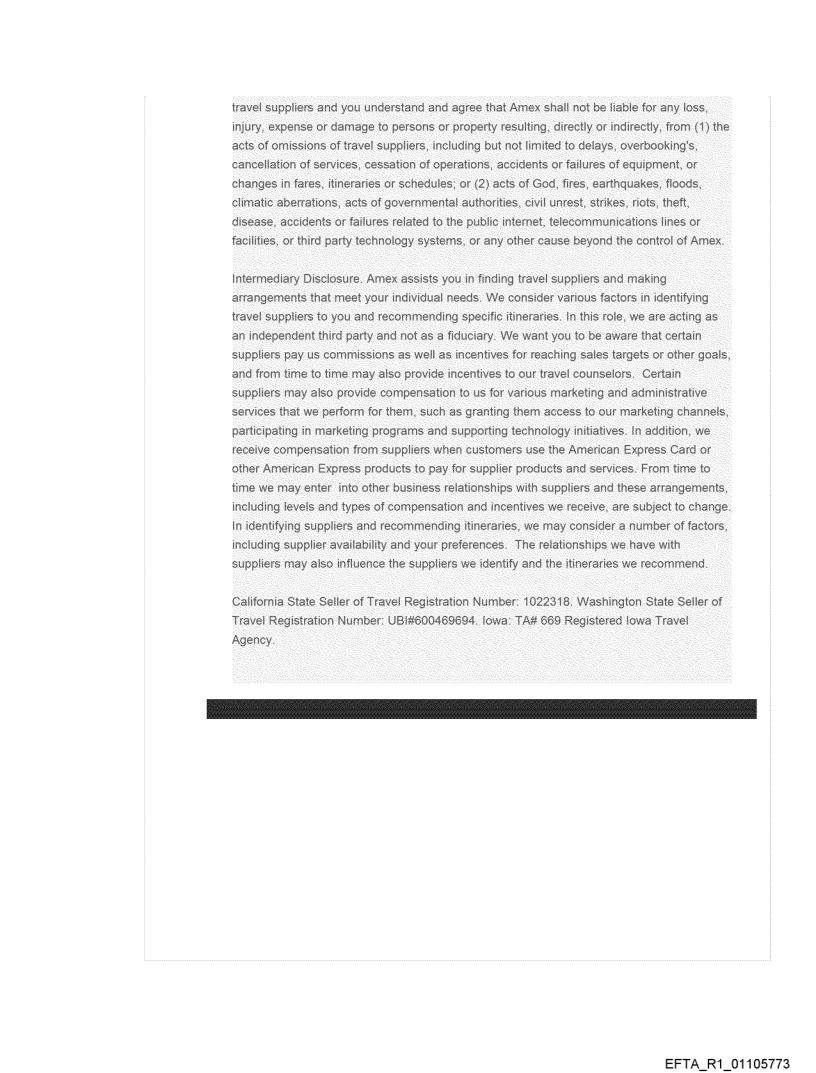 travel suppliers and you understand and agree that Amex shall not be liable for any loss, injury, expense or damage to persons or property resulting, directly or indirectly, from (1) the acts of omissions of travel suppliers, including but not limited to delays, overbooking's, cancellation of services, cessation of operations, accidents or failures of equipment, or changes in fares, itineraries or schedules; or (2) acts of God, fires, earthquakes, floods, climatic aberrations, acts of governmental authorities, civil unrest, strikes, riots, theft, disease, accidents or failures related to the public internet, telecommunications lines or facilities, or third party technology systems, or any other cause beyond the control of Amex.

Intermediary Disclosure. Amex assists you in finding travel suppliers and making arrangements that meet your individual needs. We consider various factors in identifying travel suppliers to you and recommending specific itineraries. In this role, we are acting as an independent third party and not as a fiduciary. We want you to be aware that certain suppliers pay us commissions as well as incentives for reaching sales targets or other goals, and from time to time may also provide incentives to our travel counselors. Certain suppliers may also provide compensation to us for various marketing and administrative services that we perform for them, such as granting them access to our marketing channels, participating in marketing programs and supporting technology initiatives. In addition, we receive compensation from suppliers when customers use the American Express Card or other American Express products to pay for supplier products and services. From time to time we may enter into other business relationships with suppliers and these arrangements, including levels and types of compensation and incentives we receive, are subject to change. In identifying suppliers and recommending itineraries, we may consider a number of factors, including supplier availability and your preferences. The relationships we have with suppliers may also influence the suppliers we identify and the itineraries we recommend.

California State Seller of Travel Registration Number: 1022318. Washington State Seller of Travel Registration Number: UBI#600469694. Iowa: TA# 669 Registered Iowa Travel Agency.

EFTA_R1_01105773